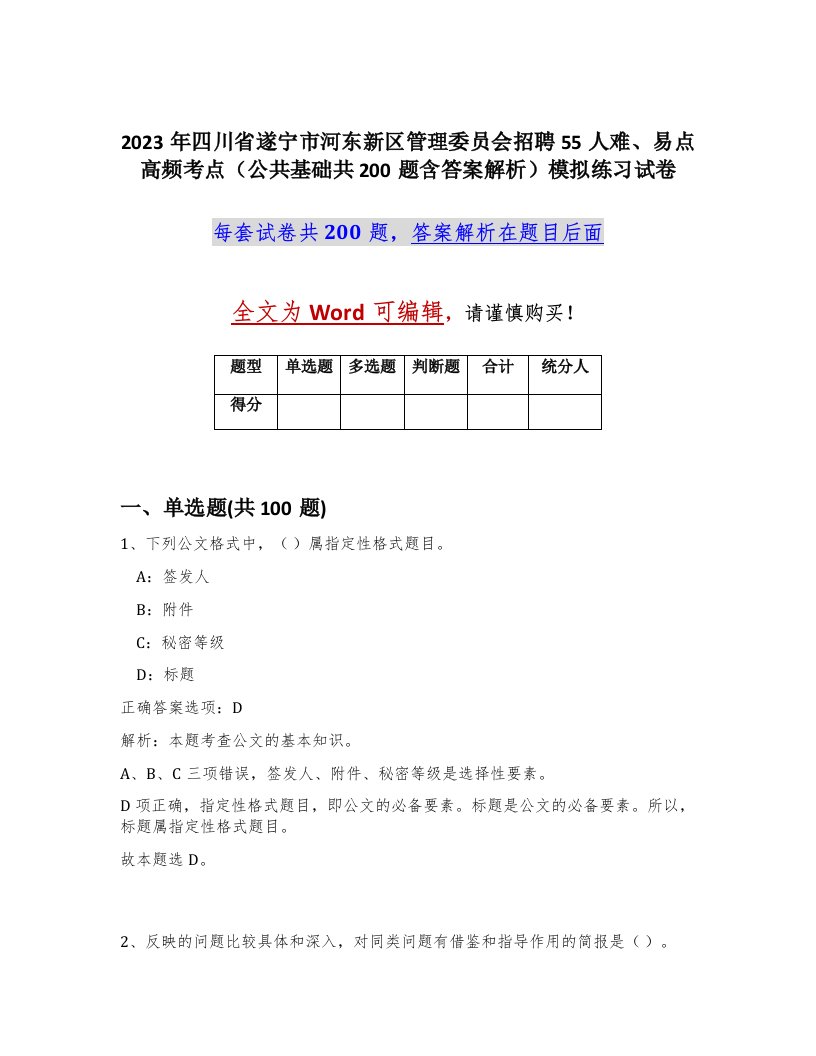 2023年四川省遂宁市河东新区管理委员会招聘55人难、易点高频考点（公共基础共200题含答案解析）模拟练习试卷

每套试卷共200题，答案解析在题目后面

全文为Word可编辑，请谨慎购买！

| 题型 | 单选题 | 多选题 | 判断题 | 合计 | 统分人 |
|---|---|---|---|---|---|
| 得分 | | | | | |

一、单选题(共100题)

1、下列公文格式中，（）属指定性格式题目。

A：签发人

B：附件

C：秘密等级

D：标题

正确答案选项：D

解析：本题考查公文的基本知识。

A、B、C三项错误，签发人、附件、秘密等级是选择性要素。

D项正确，指定性格式题目，即公文的必备要素。标题是公文的必备要素。所以，标题属指定性格式题目。

故本题选D。

2、反映的问题比较具体和深入，对同类问题有借鉴和指导作用的简报是（）。